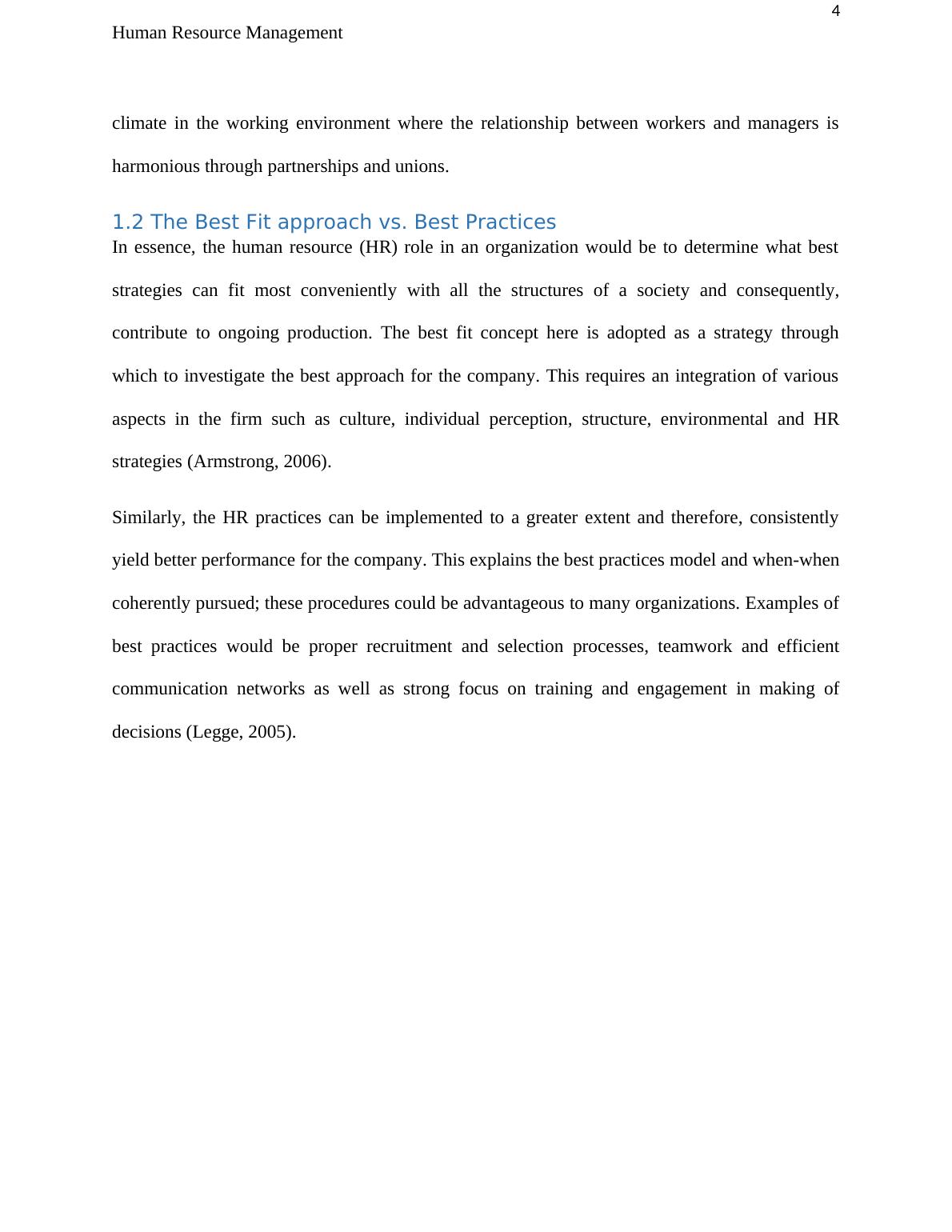 4

Human Resource Management

climate in the working environment where the relationship between workers and managers is harmonious through partnerships and unions.

1.2 The Best Fit approach vs. Best Practices

In essence, the human resource (HR) role in an organization would be to determine what best strategies can fit most conveniently with all the structures of a society and consequently, contribute to ongoing production. The best fit concept here is adopted as a strategy through which to investigate the best approach for the company. This requires an integration of various aspects in the firm such as culture, individual perception, structure, environmental and HR strategies (Armstrong, 2006).

Similarly, the HR practices can be implemented to a greater extent and therefore, consistently yield better performance for the company. This explains the best practices model and when-when coherently pursued; these procedures could be advantageous to many organizations. Examples of best practices would be proper recruitment and selection processes, teamwork and efficient communication networks as well as strong focus on training and engagement in making of decisions (Legge, 2005).